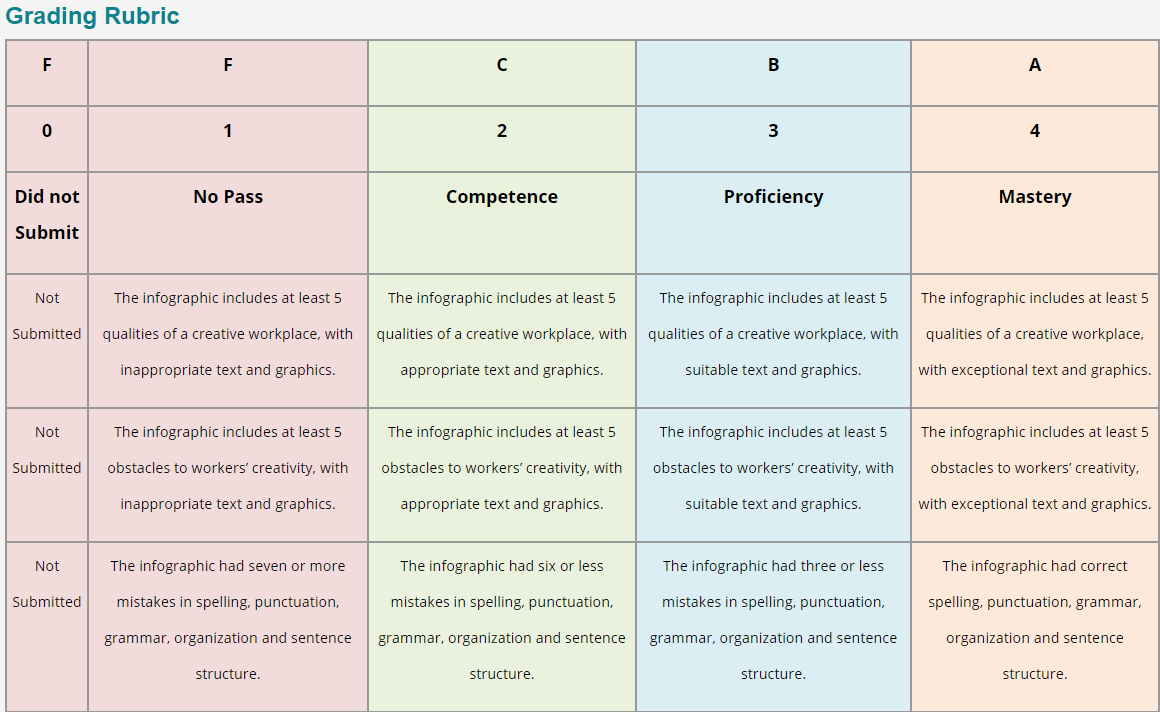 Grading Rubric

| F | F | C | B | A |
|---|---|---|---|---|
| 0 | 1 | 2 | 3 | 4 |
| Did not Submit | No Pass | Competence | Proficiency | Mastery |
| Not Submitted | The infographic includes at least 5 qualities of a creative workplace, with inappropriate text and graphics. | The infographic includes at least 5 qualities of a creative workplace, with appropriate text and graphics. | The infographic includes at least 5 qualities of a creative workplace, with suitable text and graphics. | The infographic includes at least 5 qualities of a creative workplace, with exceptional text and graphics. |
| Not Submitted | The infographic includes at least 5 obstacles to workers' creativity, with inappropriate text and graphics. | The infographic includes at least 5 obstacles to workers' creativity, with appropriate text and graphics. | The infographic includes at least 5 obstacles to workers' creativity, with suitable text and graphics. | The infographic includes at least 5 obstacles to workers' creativity, with exceptional text and graphics. |
| Not Submitted | The infographic had seven or more mistakes in spelling, punctuation, grammar, organization and sentence structure. | The infographic had six or less mistakes in spelling, punctuation, grammar, organization and sentence structure. | The infographic had three or less mistakes in spelling, punctuation, grammar, organization and sentence structure. | The infographic had correct spelling, punctuation, grammar, organization and sentence structure. |